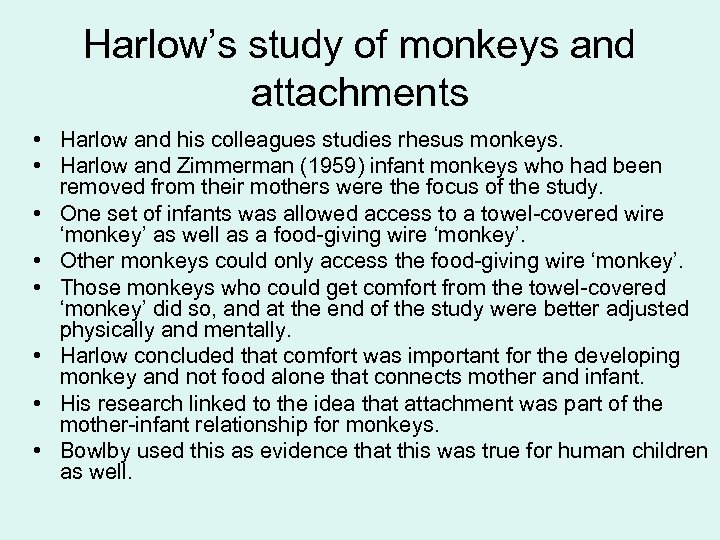 Harlow's study of monkeys and attachments

• Harlow and his colleagues studies rhesus monkeys.
• Harlow and Zimmerman (1959) infant monkeys who had been removed from their mothers were the focus of the study.
• One set of infants was allowed access to a towel-covered wire 'monkey' as well as a food-giving wire 'monkey'.
• Other monkeys could only access the food-giving wire 'monkey'.
• Those monkeys who could get comfort from the towel-covered 'monkey' did so, and at the end of the study were better adjusted physically and mentally.
• Harlow concluded that comfort was important for the developing monkey and not food alone that connects mother and infant.
• His research linked to the idea that attachment was part of the mother-infant relationship for monkeys.
• Bowlby used this as evidence that this was true for human children as well.